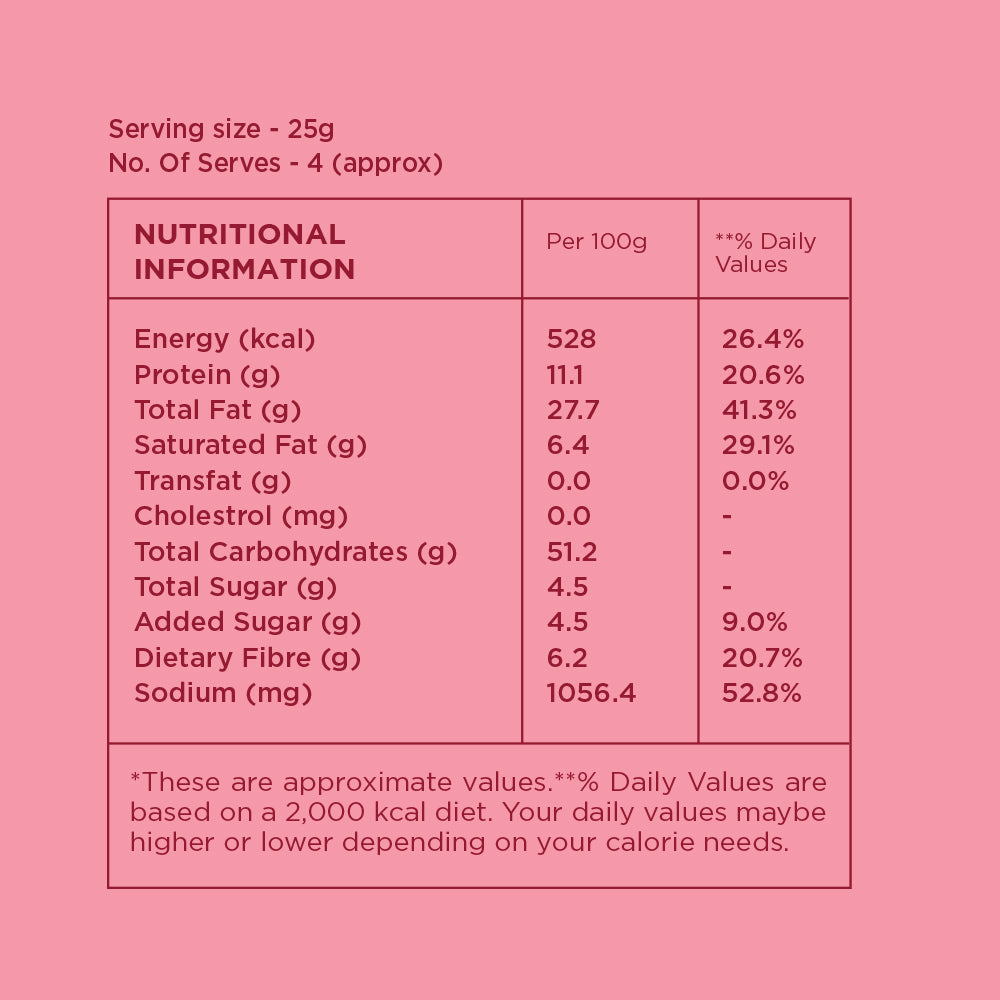 Serving size - 25g
No. Of Serves - 4 (approx)

| NUTRITIONAL INFORMATION | Per 100g | **% Daily Values |
|---|---|---|
| Energy (kcal) | 528 | 26.4% |
| Protein (g) | 11.1 | 20.6% |
| Total Fat (g) | 27.7 | 41.3% |
| Saturated Fat (g) | 6.4 | 29.1% |
| Transfat (g) | 0.0 | 0.0% |
| Cholestrol (mg) | 0.0 | - |
| Total Carbohydrates (g) | 51.2 | - |
| Total Sugar (g) | 4.5 | - |
| Added Sugar (g) | 4.5 | 9.0% |
| Dietary Fibre (g) | 6.2 | 20.7% |
| Sodium (mg) | 1056.4 | 52.8% |

*These are approximate values.**% Daily Values are based on a 2,000 kcal diet. Your daily values maybe higher or lower depending on your calorie needs.